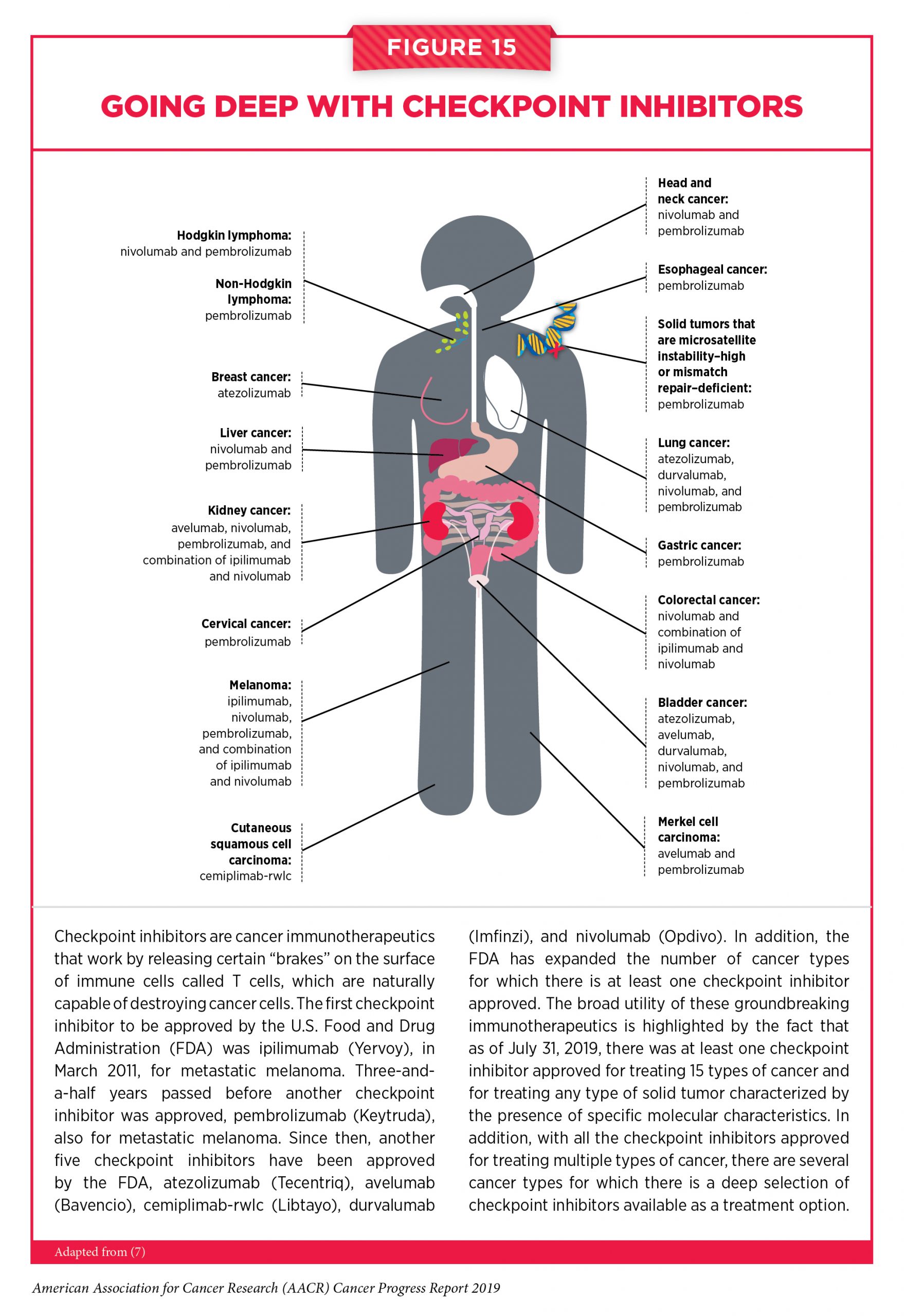 FIGURE 15

GOING DEEP WITH CHECKPOINT INHIBITORS

Hodgkin lymphoma: nivolumab and pembrolizumab

Non-Hodgkin lymphoma: pembrolizumab

Breast cancer: atezolizumab

Liver cancer: nivolumab and pembrolizumab

Kidney cancer: avelumab, nivolumab, pembrolizumab, and combination of ipilimumab and nivolumab

Cervical cancer: pembrolizumab

Melanoma: ipilimumab, nivolumab, pembrolizumab, and combination of ipilimumab and nivolumab

Cutaneous squamous cell carcinoma: cemiplimab-rwlc

Head and neck cancer: nivolumab and pembrolizumab

Esophageal cancer: pembrolizumab

Solid tumors that are microsatellite instability–high or mismatch repair–deficient: pembrolizumab

Lung cancer: atezolizumab, durvalumab, nivolumab, and pembrolizumab

Gastric cancer: pembrolizumab

Colorectal cancer: nivolumab and combination of ipilimumab and nivolumab

Bladder cancer: atezolizumab, avelumab, durvalumab, nivolumab, and pembrolizumab

Merkel cell carcinoma: avelumab and pembrolizumab

Checkpoint inhibitors are cancer immunotherapeutics that work by releasing certain “brakes” on the surface of immune cells called T cells, which are naturally capable of destroying cancer cells. The first checkpoint inhibitor to be approved by the U.S. Food and Drug Administration (FDA) was ipilimumab (Yervoy), in March 2011, for metastatic melanoma. Three-and-a-half years passed before another checkpoint inhibitor was approved, pembrolizumab (Keytruda), also for metastatic melanoma. Since then, another five checkpoint inhibitors have been approved by the FDA, atezolizumab (Tecentriq), avelumab (Bavencio), cemiplimab-rwlc (Libtayo), durvalumab (Imfinzi), and nivolumab (Opdivo). In addition, the FDA has expanded the number of cancer types for which there is at least one checkpoint inhibitor approved. The broad utility of these groundbreaking immunotherapeutics is highlighted by the fact that as of July 31, 2019, there was at least one checkpoint inhibitor approved for treating 15 types of cancer and for treating any type of solid tumor characterized by the presence of specific molecular characteristics. In addition, with all the checkpoint inhibitors approved for treating multiple types of cancer, there are several cancer types for which there is a deep selection of checkpoint inhibitors available as a treatment option.

Adapted from (7)

American Association for Cancer Research (AACR) Cancer Progress Report 2019